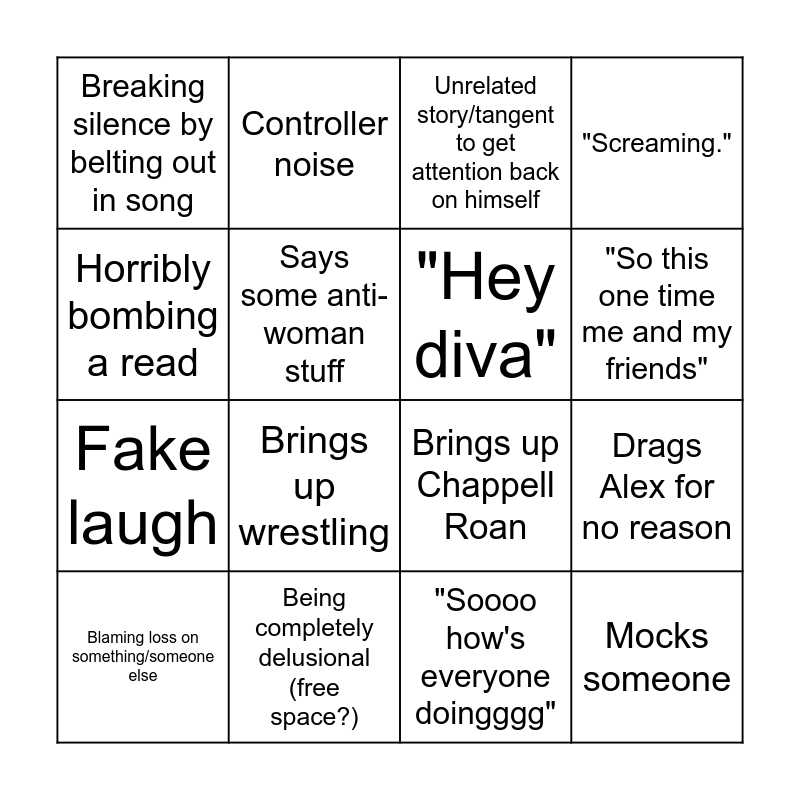 | Breaking silence by belting out in song | Controller noise | Unrelated story/tangent to get attention back on himself | "Screaming." |
|---|---|---|---|
| Horribly bombing a read | Says some anti-woman stuff | "Hey diva" | "So this one time me and my friends" |
| Fake laugh | Brings up wrestling | Brings up Chappell Roan | Drags Alex for no reason |
| Blaming loss on something/someone else | Being completely delusional (free space?) | "Soooo how's everyone doingggg" | Mocks someone |